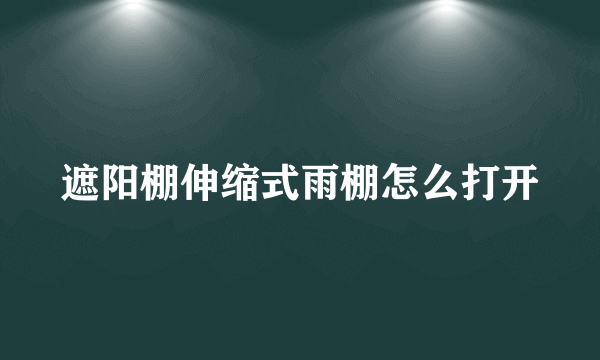 遮阳棚伸缩式雨棚怎么打开